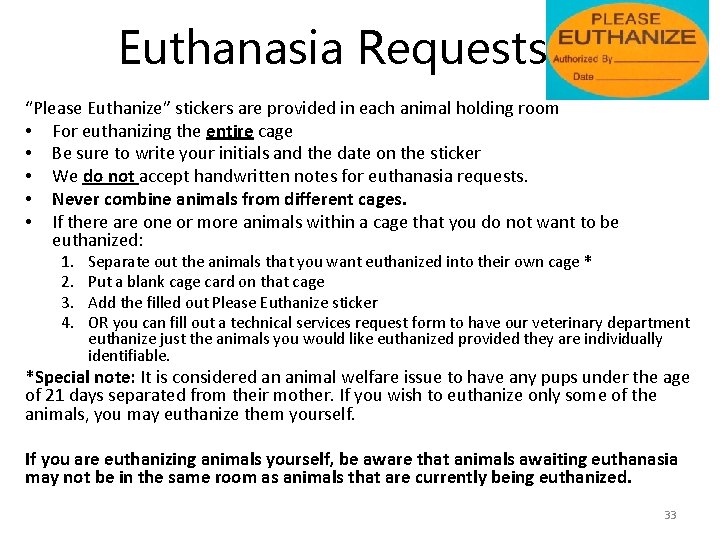 Euthanasia Requests

PLEASE
EUTHANIZE
Authorized By ____
Date ____

"Please Euthanize" stickers are provided in each animal holding room

• For euthanizing the entire cage
• Be sure to write your initials and the date on the sticker
• We do not accept handwritten notes for euthanasia requests.
• Never combine animals from different cages.
• If there are one or more animals within a cage that you do not want to be euthanized:

1. Separate out the animals that you want euthanized into their own cage *
2. Put a blank cage card on that cage
3. Add the filled out Please Euthanize sticker
4. OR you can fill out a technical services request form to have our veterinary department euthanize just the animals you would like euthanized provided they are individually identifiable.

*Special note: It is considered an animal welfare issue to have any pups under the age of 21 days separated from their mother. If you wish to euthanize only some of the animals, you may euthanize them yourself.

If you are euthanizing animals yourself, be aware that animals awaiting euthanasia may not be in the same room as animals that are currently being euthanized.

33